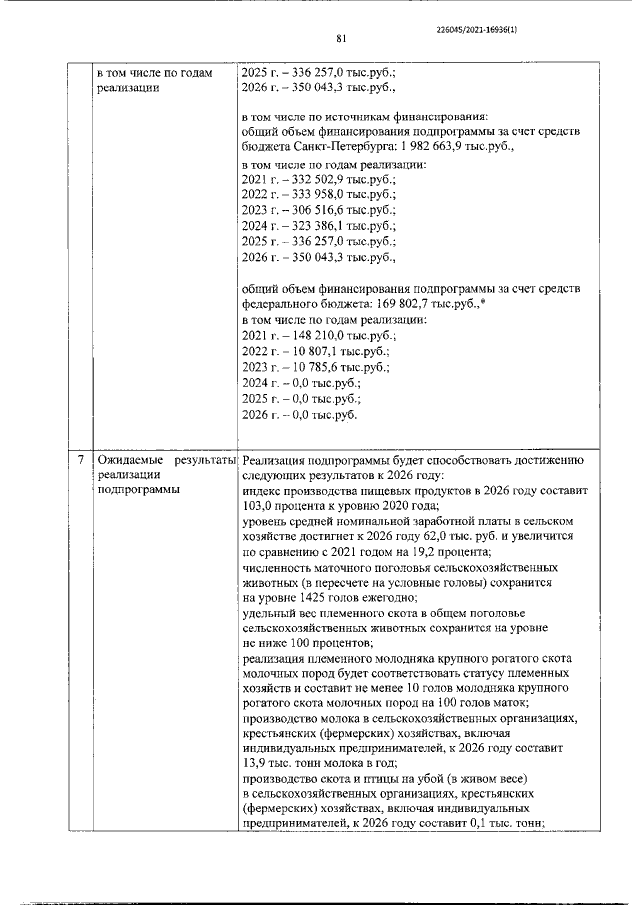 226045/2021-16936(1)

81

| | в том числе по годам реализации | 2025 г. – 336 257,0 тыс.руб.;<br>2026 г. – 350 043,3 тыс.руб.,<br><br>в том числе по источникам финансирования:<br>общий объем финансирования подпрограммы за счет средств бюджета Санкт-Петербурга: 1 982 663,9 тыс.руб.,<br>в том числе по годам реализации:<br>2021 г. – 332 502,9 тыс.руб.;<br>2022 г. – 333 958,0 тыс.руб.;<br>2023 г. – 306 516,6 тыс.руб.;<br>2024 г. – 323 386,1 тыс.руб.;<br>2025 г. – 336 257,0 тыс.руб.;<br>2026 г. – 350 043,3 тыс.руб.,<br><br>общий объем финансирования подпрограммы за счет средств федерального бюджета: 169 802,7 тыс.руб.,*<br>в том числе по годам реализации:<br>2021 г. – 148 210,0 тыс.руб.;<br>2022 г. – 10 807,1 тыс.руб.;<br>2023 г. – 10 785,6 тыс.руб.;<br>2024 г. – 0,0 тыс.руб.;<br>2025 г. – 0,0 тыс.руб.;<br>2026 г. – 0,0 тыс.руб. |
|---|---|---|
| 7 | Ожидаемые результаты реализации подпрограммы | Реализация подпрограммы будет способствовать достижению следующих результатов к 2026 году:<br>индекс производства пищевых продуктов в 2026 году составит 103,0 процента к уровню 2020 года;<br>уровень средней номинальной заработной платы в сельском хозяйстве достигнет к 2026 году 62,0 тыс. руб. и увеличится по сравнению с 2021 годом на 19,2 процента;<br>численность маточного поголовья сельскохозяйственных животных (в пересчете на условные головы) сохранится на уровне 1425 голов ежегодно;<br>удельный вес племенного скота в общем поголовье сельскохозяйственных животных сохранится на уровне не ниже 100 процентов;<br>реализация племенного молодняка крупного рогатого скота молочных пород будет соответствовать статусу племенных хозяйств и составит не менее 10 голов молодняка крупного рогатого скота молочных пород на 100 голов маток;<br>производство молока в сельскохозяйственных организациях, крестьянских (фермерских) хозяйствах, включая индивидуальных предпринимателей, к 2026 году составит 13,9 тыс. тонн молока в год;<br>производство скота и птицы на убой (в живом весе) в сельскохозяйственных организациях, крестьянских (фермерских) хозяйствах, включая индивидуальных предпринимателей, к 2026 году составит 0,1 тыс. тонн; |